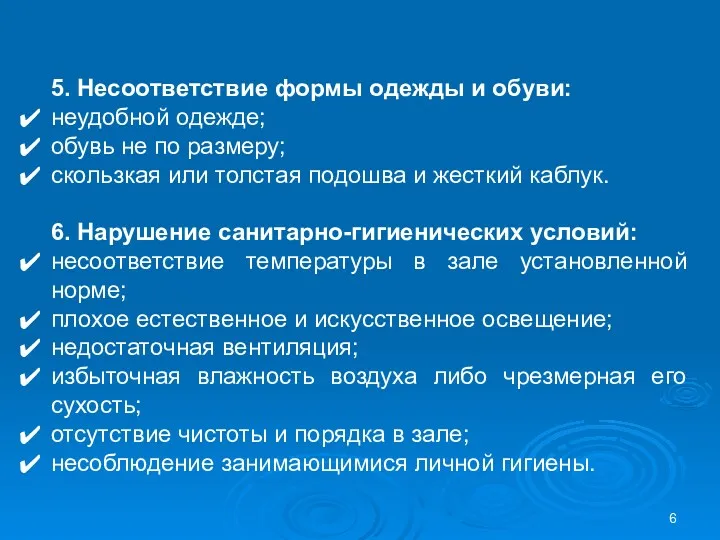 5. Несоответствие формы одежды и обуви:
✔ неудобной одежде;
✔ обувь не по размеру;
✔ скользкая или толстая подошва и жесткий каблук.

6. Нарушение санитарно-гигиенических условий:
✔ несоответствие температуры в зале установленной норме;
✔ плохое естественное и искусственное освещение;
✔ недостаточная вентиляция;
✔ избыточная влажность воздуха либо чрезмерная его сухость;
✔ отсутствие чистоты и порядка в зале;
✔ несоблюдение занимающимися личной гигиены.

6